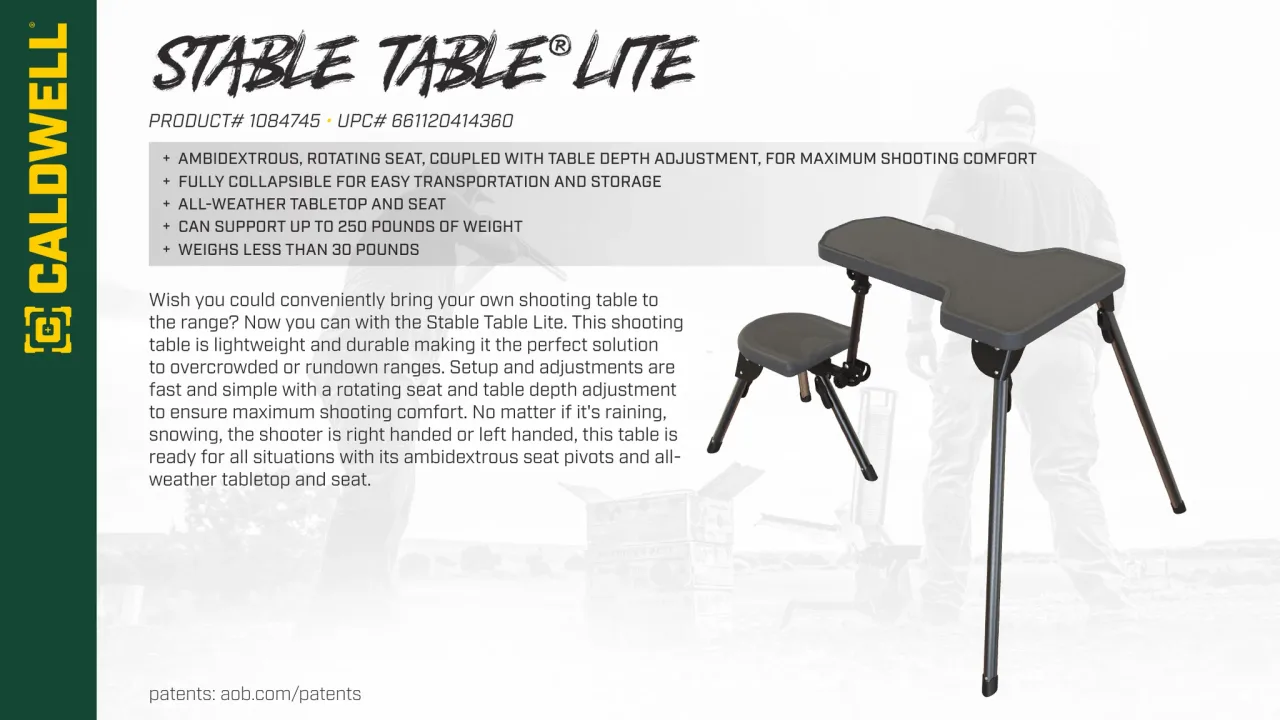 CALDWELL®

STABLE TABLE® LITE

PRODUCT# 1084745 • UPC# 661120414360

+ AMBIDEXTROUS, ROTATING SEAT, COUPLED WITH TABLE DEPTH ADJUSTMENT, FOR MAXIMUM SHOOTING COMFORT
+ FULLY COLLAPSIBLE FOR EASY TRANSPORTATION AND STORAGE
+ ALL-WEATHER TABLETOP AND SEAT
+ CAN SUPPORT UP TO 250 POUNDS OF WEIGHT
+ WEIGHS LESS THAN 30 POUNDS

Wish you could conveniently bring your own shooting table to the range? Now you can with the Stable Table Lite. This shooting table is lightweight and durable making it the perfect solution to overcrowded or rundown ranges. Setup and adjustments are fast and simple with a rotating seat and table depth adjustment to ensure maximum shooting comfort. No matter if it's raining, snowing, the shooter is right handed or left handed, this table is ready for all situations with its ambidextrous seat pivots and all-weather tabletop and seat.

patents: aob.com/patents